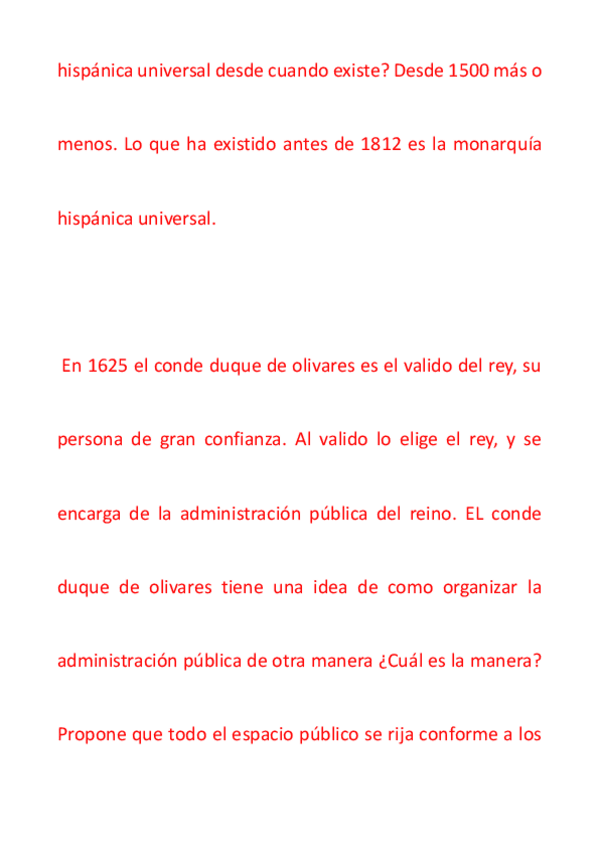 hispánica universal desde cuando existe? Desde 1500 más o menos. Lo que ha existido antes de 1812 es la monarquía hispánica universal.

En 1625 el conde duque de olivares es el valido del rey, su persona de gran confianza. Al valido lo elige el rey, y se encarga de la administración pública del reino. EL conde duque de olivares tiene una idea de como organizar la administración pública de otra manera ¿Cuál es la manera? Propone que todo el espacio público se rija conforme a los